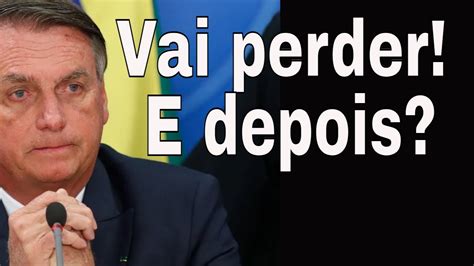 Vai perder!
E depois?